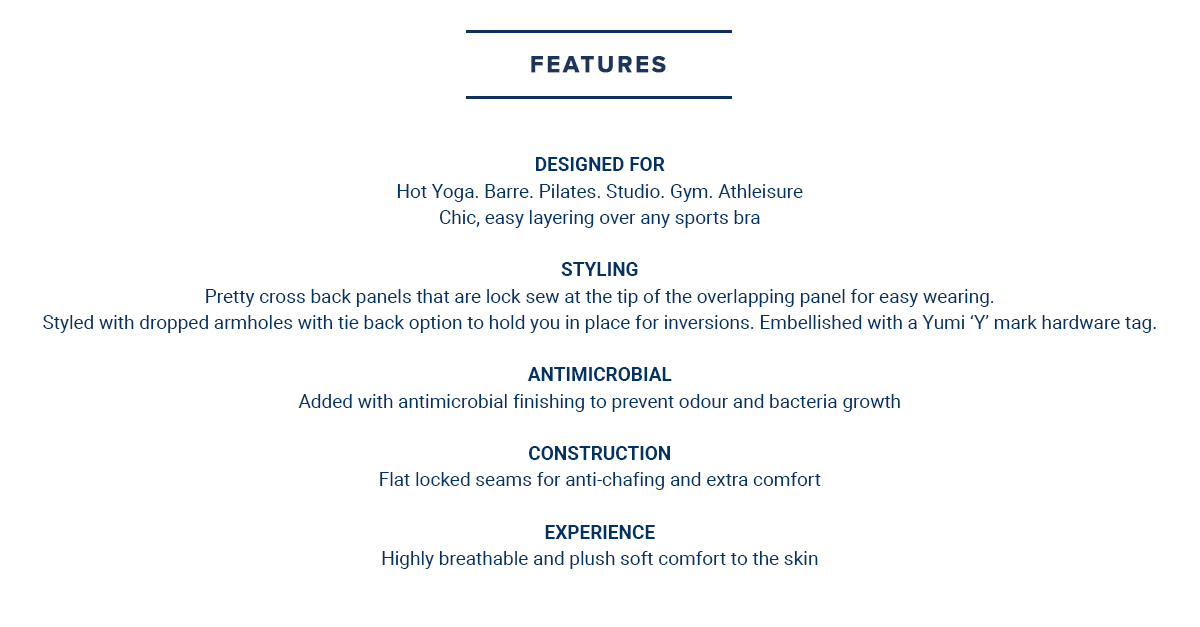 FEATURES

DESIGNED FOR
Hot Yoga. Barre. Pilates. Studio. Gym. Athleisure
Chic, easy layering over any sports bra

STYLING
Pretty cross back panels that are lock sew at the tip of the overlapping panel for easy wearing.
Styled with dropped armholes with tie back option to hold you in place for inversions. Embellished with a Yumi 'Y' mark hardware tag.

ANTIMICROBIAL
Added with antimicrobial finishing to prevent odour and bacteria growth

CONSTRUCTION
Flat locked seams for anti-chafing and extra comfort

EXPERIENCE
Highly breathable and plush soft comfort to the skin